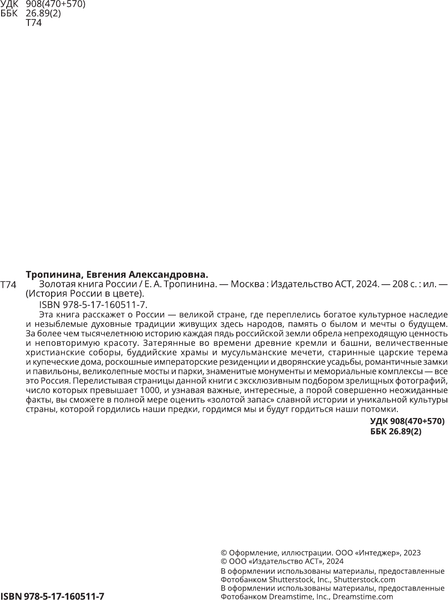 УДК 908(470+570)
ББК 26.89(2)
Т74

Тропинина, Евгения Александровна.

Т74 Золотая книга России / Е. А. Тропинина. — Москва : Издательство АСТ, 2024. — 208 с. : ил. — (История России в цвете).

ISBN 978-5-17-160511-7.

Эта книга расскажет о России — великой стране, где переплелись богатое культурное наследие и незыблемые духовные традиции живущих здесь народов, память о былом и мечты о будущем. За более чем тысячелетнюю историю каждая пядь российской земли обрела непреходящую ценность и неповторимую красоту. Затерянные во времени древние кремли и башни, величественные христианские соборы, буддийские храмы и мусульманские мечети, старинные царские терема и купеческие дома, роскошные императорские резиденции и дворянские усадьбы, романтичные замки и павильоны, великолепные мосты и парки, знаменитые монументы и мемориальные комплексы — все это Россия. Перелистывая страницы данной книги с эксклюзивным подбором зрелищных фотографий, число которых превышает 1000, и узнавая важные, интересные, а порой совершенно неожиданные факты, вы сможете в полной мере оценить «золотой запас» славной истории и уникальной культуры страны, которой гордились наши предки, гордимся мы и будут гордиться наши потомки.

УДК 908(470+570)
ББК 26.89(2)

© Оформление, иллюстрации. ООО «Интеджер», 2023
© ООО «Издательство АСТ», 2024
В оформлении использованы материалы, предоставленные Фотобанком Shutterstock, Inc., Shutterstock.com
В оформлении использованы материалы, предоставленные Фотобанком Dreamstime, Inc., Dreamstime.com

ISBN 978-5-17-160511-7